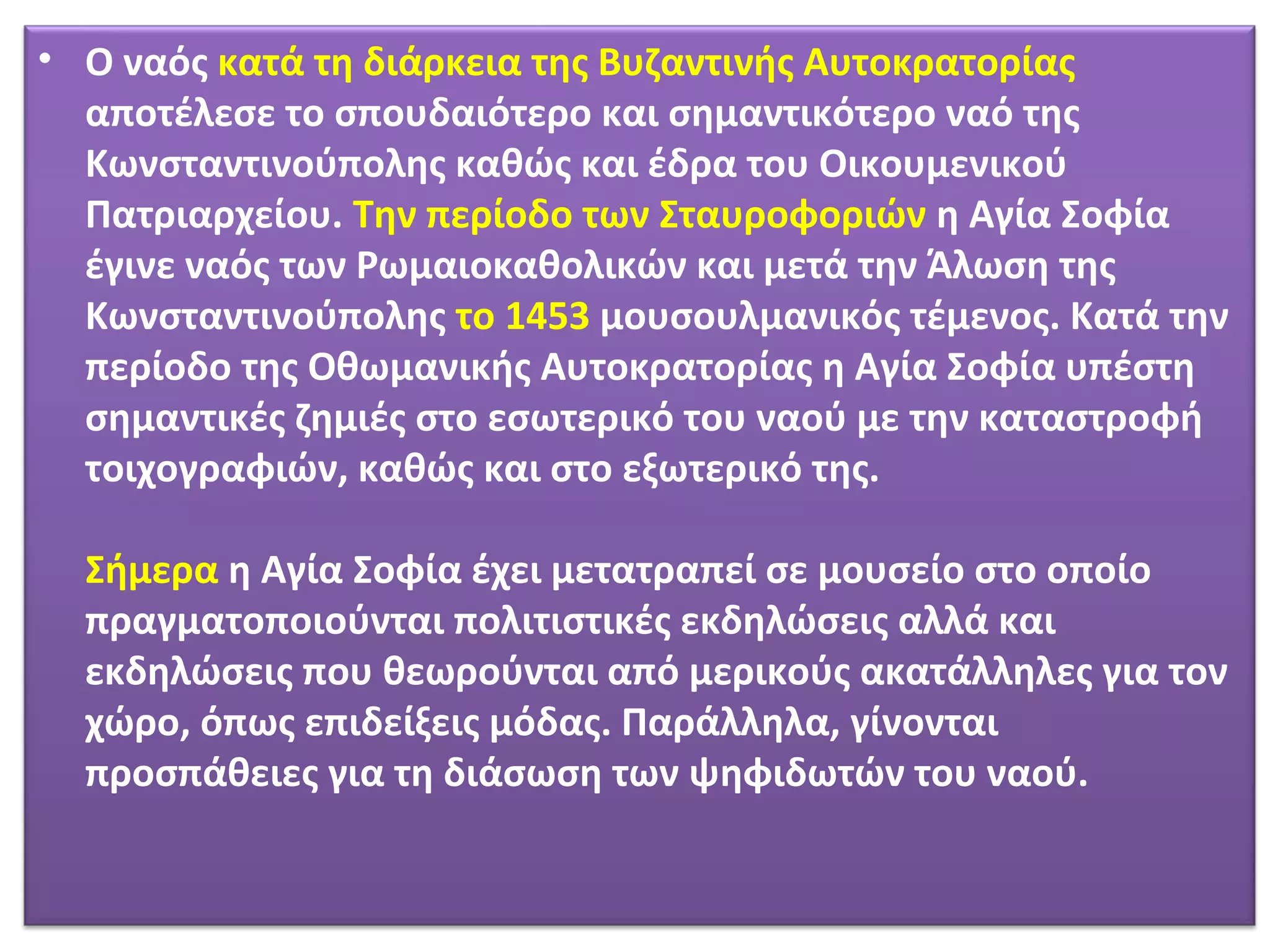 • Ο ναός κατά τη διάρκεια της Βυζαντινής Αυτοκρατορίας αποτέλεσε το σπουδαιότερο και σημαντικότερο ναό της Κωνσταντινούπολης καθώς και έδρα του Οικουμενικού Πατριαρχείου. Την περίοδο των Σταυροφοριών η Αγία Σοφία έγινε ναός των Ρωμαιοκαθολικών και μετά την Άλωση της Κωνσταντινούπολης το 1453 μουσουλμανικός τέμενος. Κατά την περίοδο της Οθωμανικής Αυτοκρατορίας η Αγία Σοφία υπέστη σημαντικές ζημιές στο εσωτερικό του ναού με την καταστροφή τοιχογραφιών, καθώς και στο εξωτερικό της.

Σήμερα η Αγία Σοφία έχει μετατραπεί σε μουσείο στο οποίο πραγματοποιούνται πολιτιστικές εκδηλώσεις αλλά και εκδηλώσεις που θεωρούνται από μερικούς ακατάλληλες για τον χώρο, όπως επιδείξεις μόδας. Παράλληλα, γίνονται προσπάθειες για τη διάσωση των ψηφιδωτών του ναού.